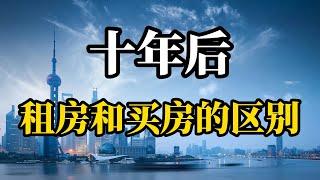 十年后

租房和买房的区别